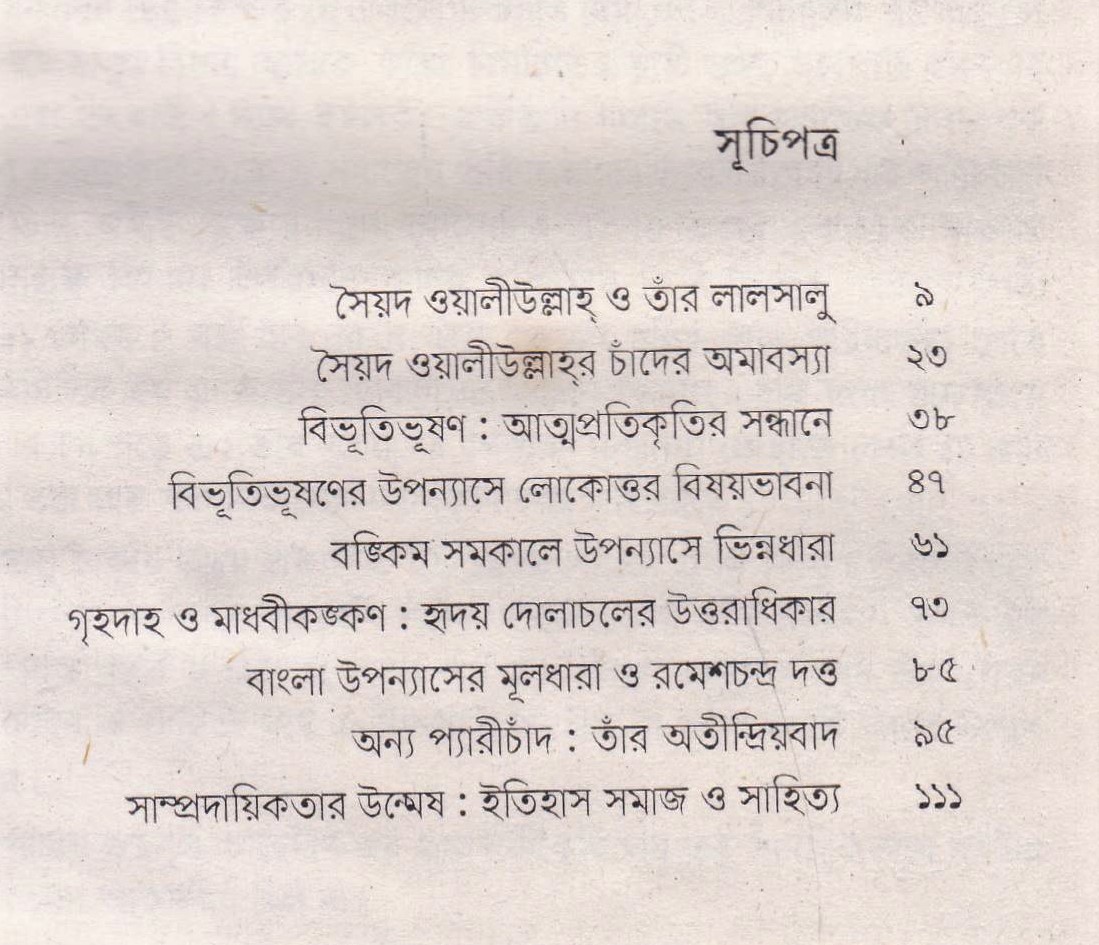 সূচিপত্র

সৈয়দ ওয়ালীউল্লাহ্ ও তাঁর লালসালু ৯
সৈয়দ ওয়ালীউল্লাহ্‌র চাঁদের অমাবস্যা ২৩
বিভূতিভূষণ : আত্মপ্রতিকৃতির সন্ধানে ৩৮
বিভূতিভূষণের উপন্যাসে লোকোত্তর বিষয়ভাবনা ৪৭
বঙ্কিম সমকালে উপন্যাসে ভিন্নধারা ৬১
গৃহদাহ ও মাধবীকঙ্কণ : হৃদয় দোলাচলের উত্তরাধিকার ৭৩
বাংলা উপন্যাসের মূলধারা ও রমেশচন্দ্র দত্ত ৮৫
অন্য প্যারীচাঁদ : তাঁর অতীন্দ্রিয়বাদ ৯৫
সাম্প্রদায়িকতার উন্মেষ : ইতিহাস সমাজ ও সাহিত্য ১১১